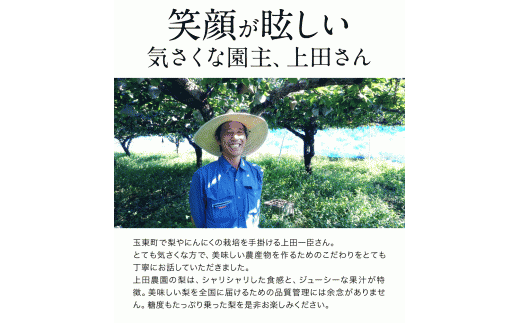 笑顔が眩しい
気さくな園主、上田さん

玉東町で梨やにんにくの栽培を手掛ける上田一臣さん。
とても気さくな方で、美味しい農産物を作るためのこだわりをとても丁寧にお話していただきました。
上田農園の梨は、シャリシャリした食感と、ジューシーな果汁が特徴。美味しい梨を全国に届けるための品質管理には余念がありません。糖度もたっぷり乗った梨を是非お楽しみください。